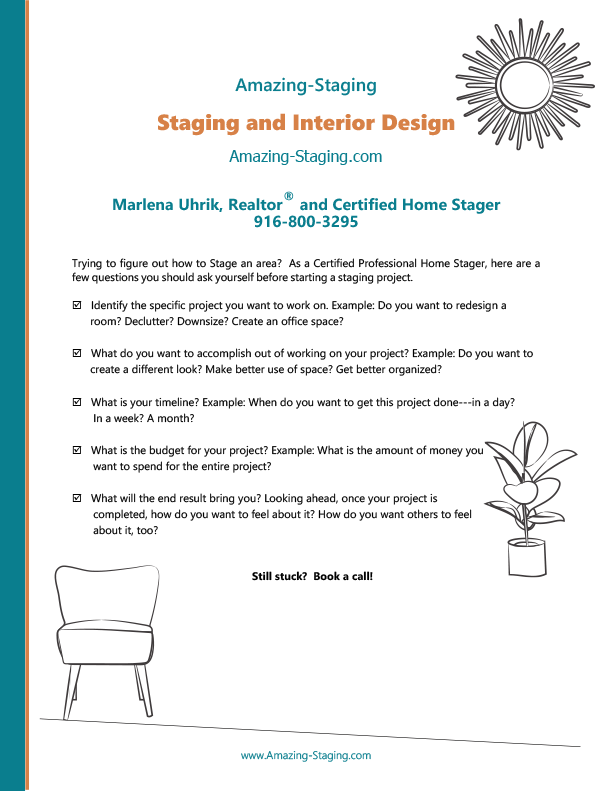 Amazing-Staging

Staging and Interior Design

Amazing-Staging.com

Marlena Uhrik, Realtor® and Certified Home Stager
916-800-3295

Trying to figure out how to Stage an area? As a Certified Professional Home Stager, here are a few questions you should ask yourself before starting a staging project.

☑ Identify the specific project you want to work on. Example: Do you want to redesign a room? Declutter? Downsize? Create an office space?

☑ What do you want to accomplish out of working on your project? Example: Do you want to create a different look? Make better use of space? Get better organized?

☑ What is your timeline? Example: When do you want to get this project done---in a day? In a week? A month?

☑ What is the budget for your project? Example: What is the amount of money you want to spend for the entire project?

☑ What will the end result bring you? Looking ahead, once your project is completed, how do you want to feel about it? How do you want others to feel about it, too?

Still stuck? Book a call!

www.Amazing-Staging.com